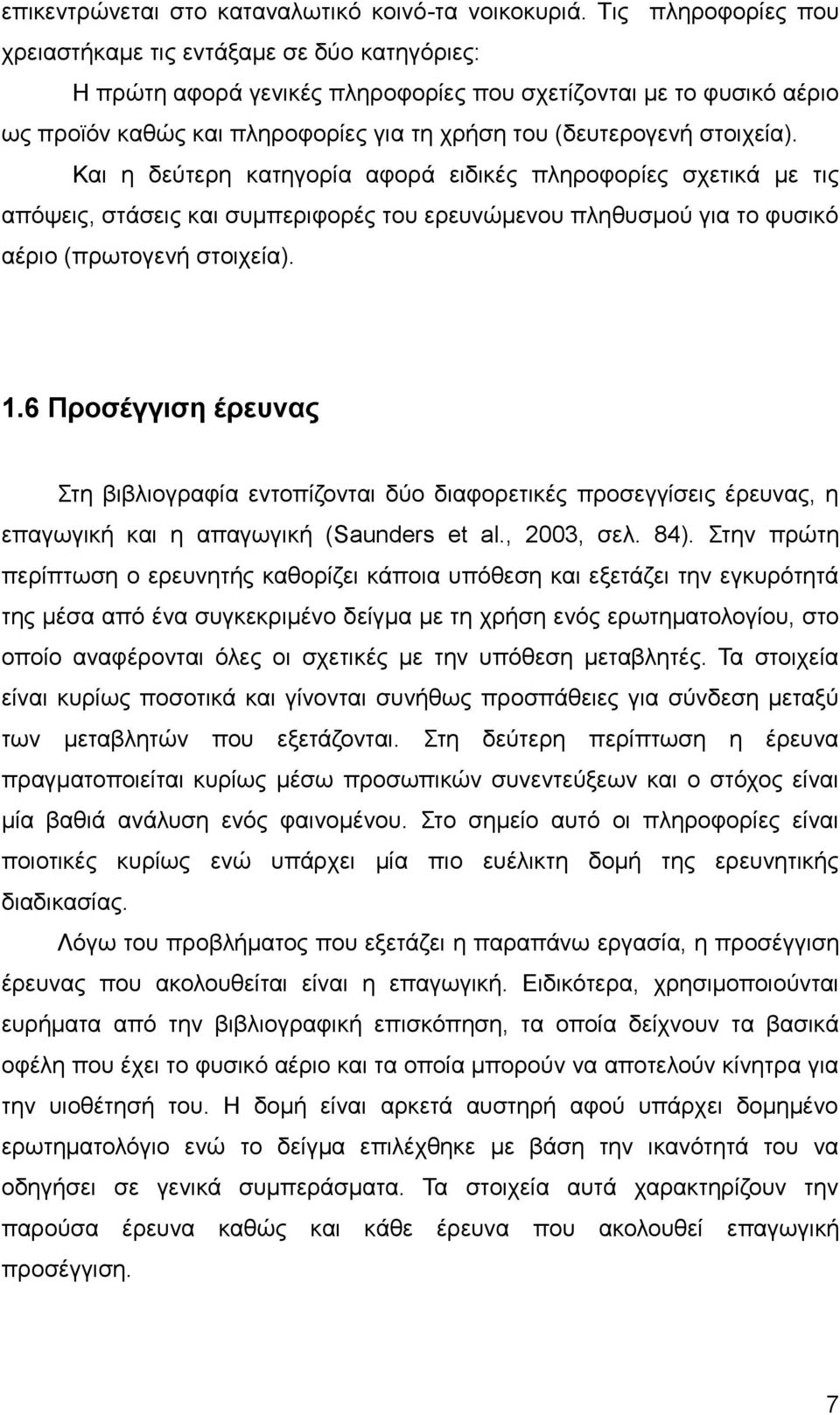 επικεντρώνεται στο καταναλωτικό κοινό-τα νοικοκυριά. Τις πληροφορίες που χρειαστήκαμε τις εντάξαμε σε δύο κατηγόριες:

Η πρώτη αφορά γενικές πληροφορίες που σχετίζονται με το φυσικό αέριο ως προϊόν καθώς και πληροφορίες για τη χρήση του (δευτερογενή στοιχεία).

Και η δεύτερη κατηγορία αφορά ειδικές πληροφορίες σχετικά με τις απόψεις, στάσεις και συμπεριφορές του ερευνώμενου πληθυσμού για το φυσικό αέριο (πρωτογενή στοιχεία).

1.6 Προσέγγιση έρευνας

Στη βιβλιογραφία εντοπίζονται δύο διαφορετικές προσεγγίσεις έρευνας, η επαγωγική και η απαγωγική (Saunders et al., 2003, σελ. 84). Στην πρώτη περίπτωση ο ερευνητής καθορίζει κάποια υπόθεση και εξετάζει την εγκυρότητά της μέσα από ένα συγκεκριμένο δείγμα με τη χρήση ενός ερωτηματολογίου, στο οποίο αναφέρονται όλες οι σχετικές με την υπόθεση μεταβλητές. Τα στοιχεία είναι κυρίως ποσοτικά και γίνονται συνήθως προσπάθειες για σύνδεση μεταξύ των μεταβλητών που εξετάζονται. Στη δεύτερη περίπτωση η έρευνα πραγματοποιείται κυρίως μέσω προσωπικών συνεντεύξεων και ο στόχος είναι μία βαθιά ανάλυση ενός φαινομένου. Στο σημείο αυτό οι πληροφορίες είναι ποιοτικές κυρίως ενώ υπάρχει μία πιο ευέλικτη δομή της ερευνητικής διαδικασίας.

Λόγω του προβλήματος που εξετάζει η παραπάνω εργασία, η προσέγγιση έρευνας που ακολουθείται είναι η επαγωγική. Ειδικότερα, χρησιμοποιούνται ευρήματα από την βιβλιογραφική επισκόπηση, τα οποία δείχνουν τα βασικά οφέλη που έχει το φυσικό αέριο και τα οποία μπορούν να αποτελούν κίνητρα για την υιοθέτησή του. Η δομή είναι αρκετά αυστηρή αφού υπάρχει δομημένο ερωτηματολόγιο ενώ το δείγμα επιλέχθηκε με βάση την ικανότητά του να οδηγήσει σε γενικά συμπεράσματα. Τα στοιχεία αυτά χαρακτηρίζουν την παρούσα έρευνα καθώς και κάθε έρευνα που ακολουθεί επαγωγική προσέγγιση.

7